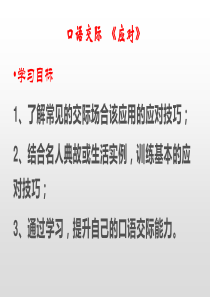 口语交际 《应对》

•学习目标

1、了解常见的交际场合该应用的应对技巧；

2、结合名人典故或生活实例，训练基本的应对技巧；

3、通过学习，提升自己的口语交际能力。